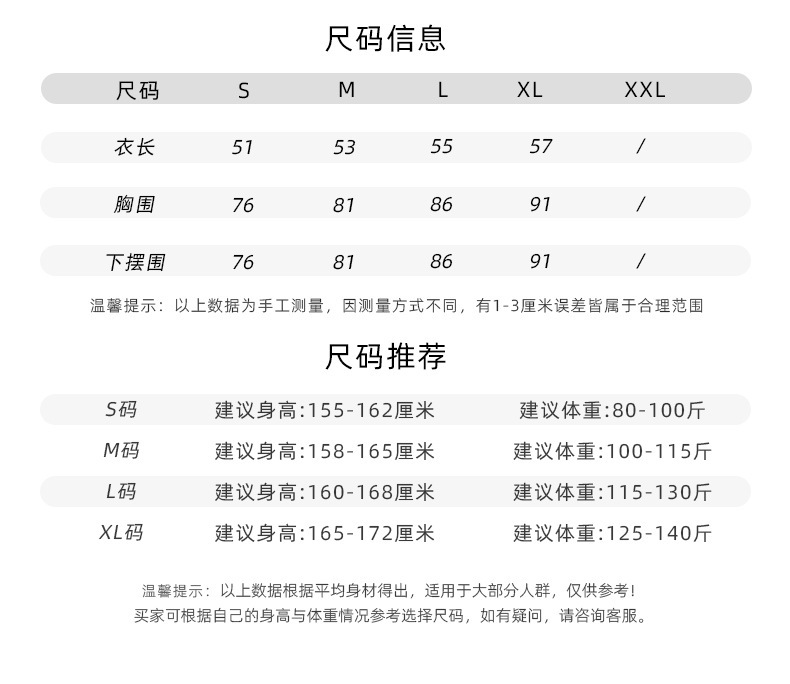 尺码信息

| 尺码 | S | M | L | XL | XXL |
|---|---|---|---|---|---|
| 衣长 | 51 | 53 | 55 | 57 | / |
| 胸围 | 76 | 81 | 86 | 91 | / |
| 下摆围 | 76 | 81 | 86 | 91 | / |

温馨提示：以上数据为手工测量，因测量方式不同，有1-3厘米误差皆属于合理范围

尺码推荐

| S码 | 建议身高:155-162厘米 | 建议体重:80-100斤 |
|---|---|---|
| M码 | 建议身高:158-165厘米 | 建议体重:100-115斤 |
| L码 | 建议身高:160-168厘米 | 建议体重:115-130斤 |
| XL码 | 建议身高:165-172厘米 | 建议体重:125-140斤 |

温馨提示：以上数据根据平均身材得出，适用于大部分人群，仅供参考！
买家可根据自己的身高与体重情况参考选择尺码，如有疑问，请咨询客服。